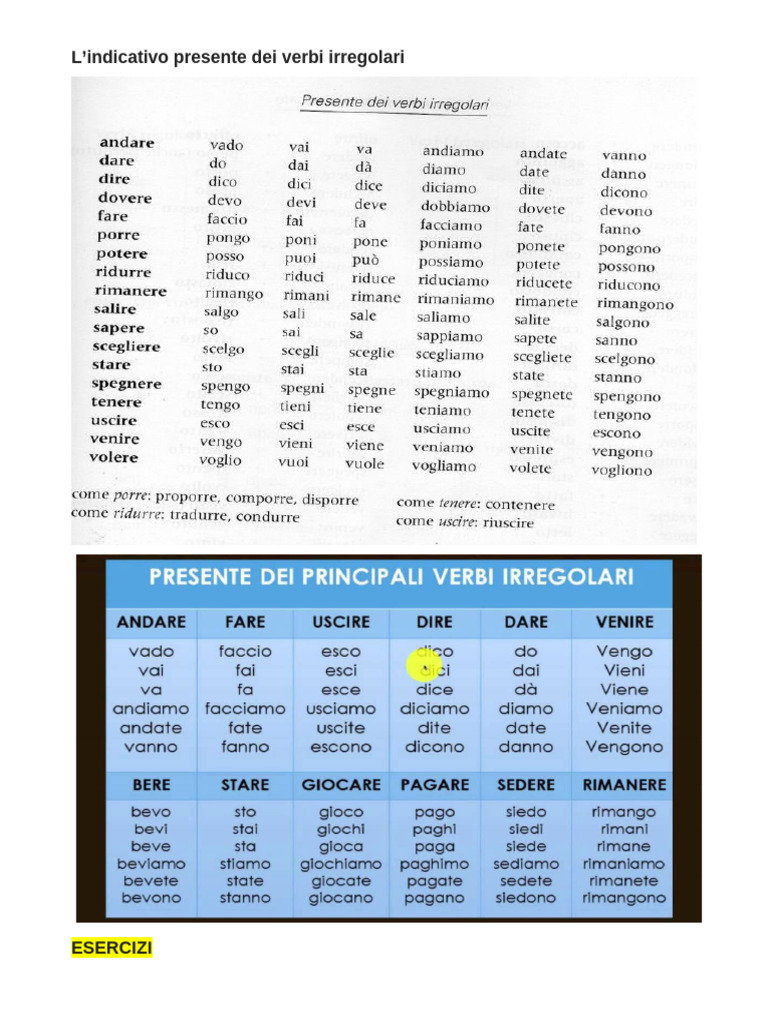 L'indicativo presente dei verbi irregolari

Presente dei verbi irregolari

| andare | vado | vai | va | andiamo | andate | vanno |
|---|---|---|---|---|---|---|
| dare | do | dai | dà | diamo | date | danno |
| dire | dico | dici | dice | diciamo | dite | dicono |
| dovere | devo | devi | deve | dobbiamo | dovete | devono |
| fare | faccio | fai | fa | facciamo | fate | fanno |
| porre | pongo | poni | pone | poniamo | ponete | pongono |
| potere | posso | puoi | può | possiamo | potete | possono |
| ridurre | riduco | riduci | riduce | riduciamo | riducete | riducono |
| rimanere | rimango | rimani | rimane | rimaniamo | rimanete | rimangono |
| salire | salgo | sali | sale | saliamo | salite | salgono |
| sapere | so | sai | sa | sappiamo | sapete | sanno |
| scegliere | scelgo | scegli | sceglie | scegliamo | scegliete | scelgono |
| stare | sto | stai | sta | stiamo | state | stanno |
| spegnere | spengo | spegni | spegne | spegniamo | spegnete | spengono |
| tenere | tengo | tieni | tiene | teniamo | tenete | tengono |
| uscire | esco | esci | esce | usciamo | uscite | escono |
| venire | vengo | vieni | viene | veniamo | venite | vengono |
| volere | voglio | vuoi | vuole | vogliamo | volete | vogliono |

come porre: proporre, comporre, disporre
come ridurre: tradurre, condurre

come tenere: contenere
come uscire: riuscire

PRESENTE DEI PRINCIPALI VERBI IRREGOLARI

| ANDARE | FARE | USCIRE | DIRE | DARE | VENIRE |
|---|---|---|---|---|---|
| vado | faccio | esco | dico | do | Vengo |
| vai | fai | esci | dici | dai | Vieni |
| va | fa | esce | dice | dà | Viene |
| andiamo | facciamo | usciamo | diciamo | diamo | Veniamo |
| andate | fate | uscite | dite | date | Venite |
| vanno | fanno | escono | dicono | danno | Vengono |

| BERE | STARE | GIOCARE | PAGARE | SEDERE | RIMANERE |
|---|---|---|---|---|---|
| bevo | sto | gioco | pago | siedo | rimango |
| bevi | stai | giochi | paghi | siedi | rimani |
| beve | sta | gioca | paga | siede | rimane |
| beviamo | stiamo | giochiamo | paghimo | sediamo | rimaniamo |
| bevete | state | giocate | pagate | sedete | rimanete |
| bevono | stanno | giocano | pagano | siedono | rimangono |

ESERCIZI